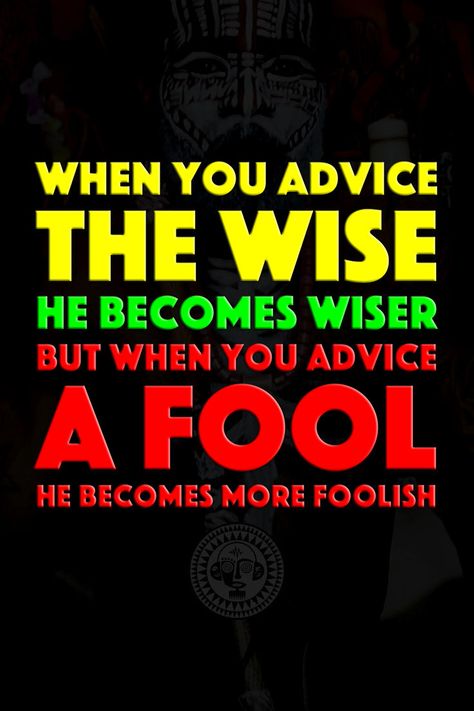 WHEN YOU ADVICE
THE WISE
HE BECOMES WISER
BUT WHEN YOU ADVICE
A FOOL
HE BECOMES MORE FOOLISH